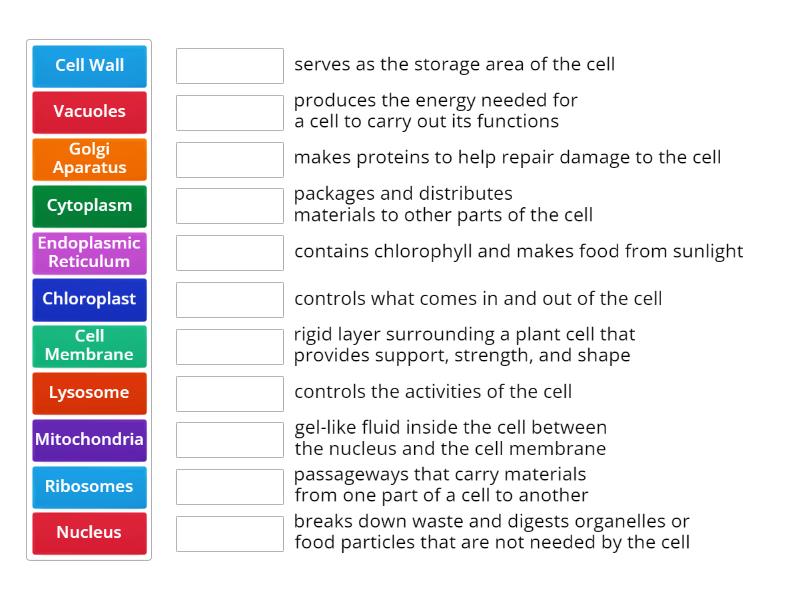 Cell Wall
Vacuoles
Golgi Aparatus
Cytoplasm
Endoplasmic Reticulum
Chloroplast
Cell Membrane
Lysosome
Mitochondria
Ribosomes
Nucleus

serves as the storage area of the cell

produces the energy needed for a cell to carry out its functions

makes proteins to help repair damage to the cell

packages and distributes materials to other parts of the cell

contains chlorophyll and makes food from sunlight

controls what comes in and out of the cell

rigid layer surrounding a plant cell that provides support, strength, and shape

controls the activities of the cell

gel-like fluid inside the cell between the nucleus and the cell membrane

passageways that carry materials from one part of a cell to another

breaks down waste and digests organelles or food particles that are not needed by the cell